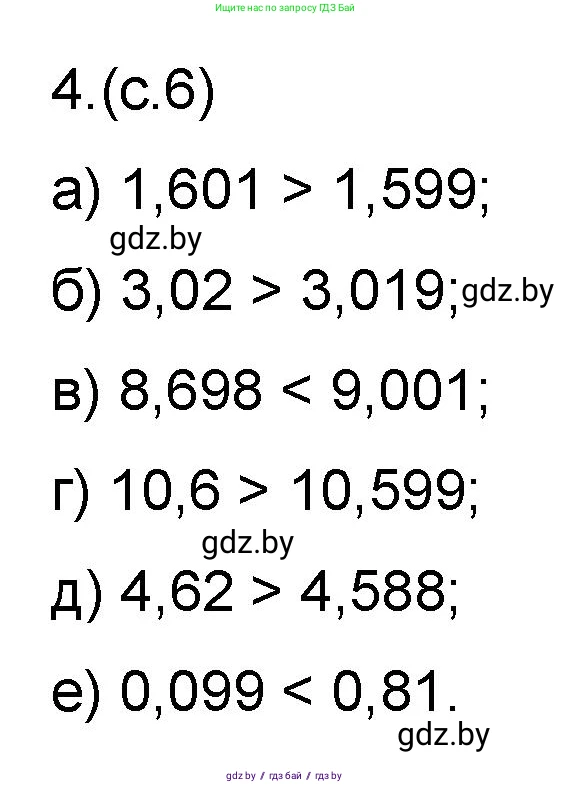 Ищите нас по запросу ГДЗ Бай

4.(с.6)

а) $1,601 > 1,599$;

gdz.by

б) $3,02 > 3,019$; gdz.by

в) $8,698 < 9,001$;

г) $10,6 > 10,599$;

gdz.by

д) $4,62 > 4,588$;

е) $0,099 < 0,81$.

gdz.by

gdz by / гдз бай / гдз by